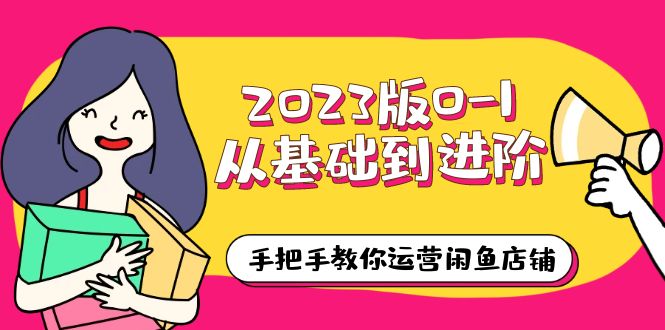 2023版0-1
从基础到进阶

手把手教你运营闲鱼店铺